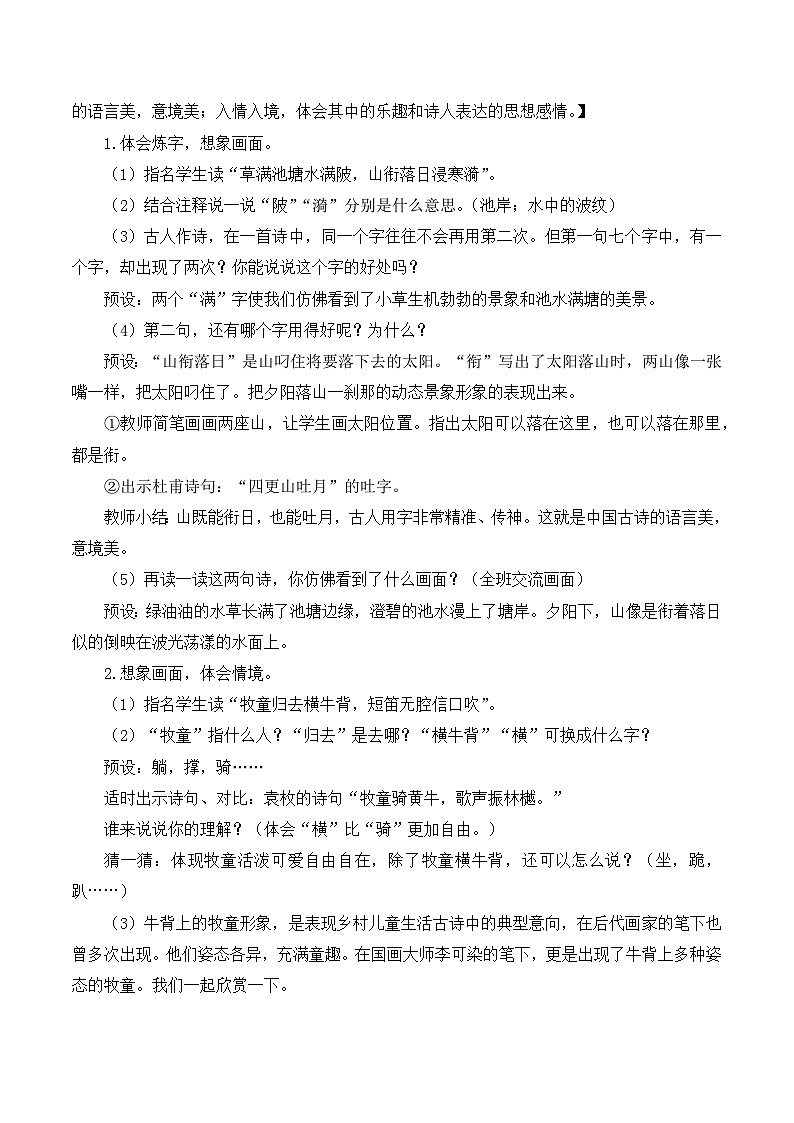 的语言美，意境美；入情入境，体会其中的乐趣和诗人表达的思想感情。】

1.体会炼字，想象画面。

（1）指名学生读“草满池塘水满陂，山衔落日浸寒漪”。

（2）结合注释说一说“陂”“漪”分别是什么意思。（池岸；水中的波纹）

（3）古人作诗，在一首诗中，同一个字往往不会再用第二次。但第一句七个字中，有一个字，却出现了两次？你能说说这个字的好处吗？

预设：两个“满”字使我们仿佛看到了小草生机勃勃的景象和池水满塘的美景。

（4）第二句，还有哪个字用得好呢？为什么？

预设：“山衔落日”是山叼住将要落下去的太阳。“衔”写出了太阳落山时，两山像一张嘴一样，把太阳叼住了。把夕阳落山一刹那的动态景象形象的表现出来。

①教师简笔画画两座山，让学生画太阳位置。指出太阳可以落在这里，也可以落在那里，都是衔。

②出示杜甫诗句：“四更山吐月”的吐字。

教师小结 山既能衔日，也能吐月，古人用字非常精准、传神。这就是中国古诗的语言美，意境美。

（5）再读一读这两句诗，你仿佛看到了什么画面？（全班交流画面）

预设：绿油油的水草长满了池塘边缘，澄碧的池水漫上了塘岸。夕阳下，山像是衔着落日似的倒映在波光荡漾的水面上。

2.想象画面，体会情境。

（1）指名学生读“牧童归去横牛背，短笛无腔信口吹”。

（2）“牧童”指什么人？“归去”是去哪？“横牛背”“横”可换成什么字？

预设：躺，撑，骑……

适时出示诗句、对比：袁枚的诗句“牧童骑黄牛，歌声振林樾。”

谁来说说你的理解？（体会“横”比“骑”更加自由。）

猜一猜：体现牧童活泼可爱自由自在，除了牧童横牛背，还可以怎么说？（坐，跪，趴……）

（3）牛背上的牧童形象，是表现乡村儿童生活古诗中的典型意向，在后代画家的笔下也曾多次出现。他们姿态各异，充满童趣。在国画大师李可染的笔下，更是出现了牛背上多种姿态的牧童。我们一起欣赏一下。